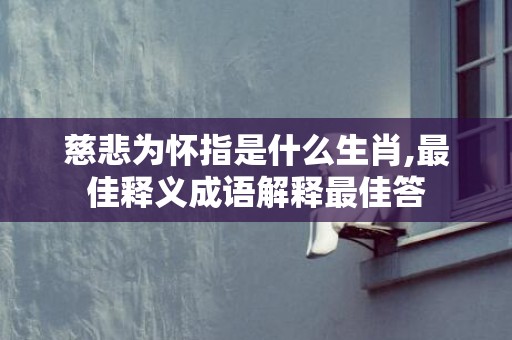 慈悲为怀指是什么生肖,最佳释义成语解释最佳答